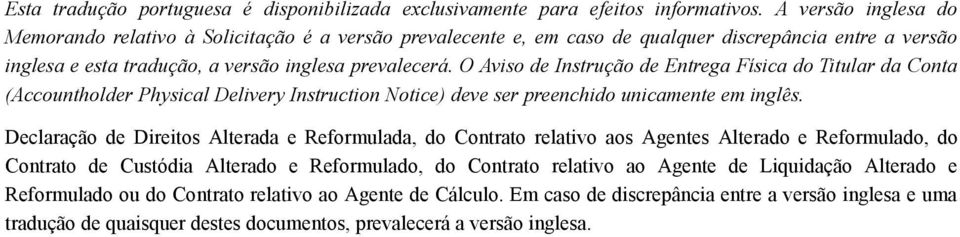 Esta tradução portuguesa é disponibilizada exclusivamente para efeitos informativos. A versão inglesa do Memorando relativo à Solicitação é a versão prevalecente e, em caso de qualquer discrepância entre a versão inglesa e esta tradução, a versão inglesa prevalecerá. O Aviso de Instrução de Entrega Física do Titular da Conta (Accountholder Physical Delivery Instruction Notice) deve ser preenchido unicamente em inglês.

Declaração de Direitos Alterada e Reformulada, do Contrato relativo aos Agentes Alterado e Reformulado, do Contrato de Custódia Alterado e Reformulado, do Contrato relativo ao Agente de Liquidação Alterado e Reformulado ou do Contrato relativo ao Agente de Cálculo. Em caso de discrepância entre a versão inglesa e uma tradução de quaisquer destes documentos, prevalecerá a versão inglesa.